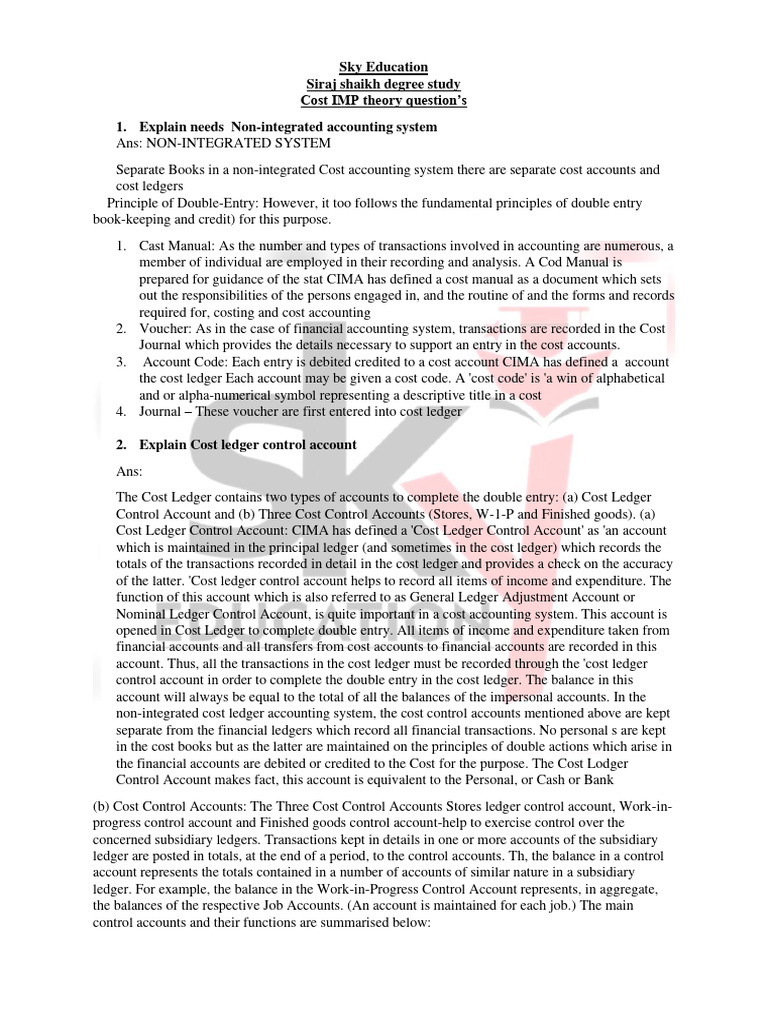 Sky Education
Siraj shaikh degree study
Cost IMP theory question's

1. Explain needs Non-integrated accounting system
Ans: NON-INTEGRATED SYSTEM

Separate Books in a non-integrated Cost accounting system there are separate cost accounts and cost ledgers
Principle of Double-Entry: However, it too follows the fundamental principles of double entry book-keeping and credit) for this purpose.

1. Cast Manual: As the number and types of transactions involved in accounting are numerous, a member of individual are employed in their recording and analysis. A Cod Manual is prepared for guidance of the stat CIMA has defined a cost manual as a document which sets out the responsibilities of the persons engaged in, and the routine of and the forms and records required for, costing and cost accounting
2. Voucher: As in the case of financial accounting system, transactions are recorded in the Cost Journal which provides the details necessary to support an entry in the cost accounts.
3. Account Code: Each entry is debited credited to a cost account CIMA has defined a account the cost ledger Each account may be given a cost code. A 'cost code' is 'a win of alphabetical and or alpha-numerical symbol representing a descriptive title in a cost
4. Journal – These voucher are first entered into cost ledger

2. Explain Cost ledger control account

Ans:

The Cost Ledger contains two types of accounts to complete the double entry: (a) Cost Ledger Control Account and (b) Three Cost Control Accounts (Stores, W-1-P and Finished goods). (a) Cost Ledger Control Account: CIMA has defined a 'Cost Ledger Control Account' as 'an account which is maintained in the principal ledger (and sometimes in the cost ledger) which records the totals of the transactions recorded in detail in the cost ledger and provides a check on the accuracy of the latter. 'Cost ledger control account helps to record all items of income and expenditure. The function of this account which is also referred to as General Ledger Adjustment Account or Nominal Ledger Control Account, is quite important in a cost accounting system. This account is opened in Cost Ledger to complete double entry. All items of income and expenditure taken from financial accounts and all transfers from cost accounts to financial accounts are recorded in this account. Thus, all the transactions in the cost ledger must be recorded through the 'cost ledger control account in order to complete the double entry in the cost ledger. The balance in this account will always be equal to the total of all the balances of the impersonal accounts. In the non-integrated cost ledger accounting system, the cost control accounts mentioned above are kept separate from the financial ledgers which record all financial transactions. No personal s are kept in the cost books but as the latter are maintained on the principles of double actions which arise in the financial accounts are debited or credited to the Cost for the purpose. The Cost Lodger Control Account makes fact, this account is equivalent to the Personal, or Cash or Bank

(b) Cost Control Accounts: The Three Cost Control Accounts Stores ledger control account, Work-in-progress control account and Finished goods control account-help to exercise control over the concerned subsidiary ledgers. Transactions kept in details in one or more accounts of the subsidiary ledger are posted in totals, at the end of a period, to the control accounts. Th, the balance in a control account represents the totals contained in a number of accounts of similar nature in a subsidiary ledger. For example, the balance in the Work-in-Progress Control Account represents, in aggregate, the balances of the respective Job Accounts. (An account is maintained for each job.) The main control accounts and their functions are summarised below: